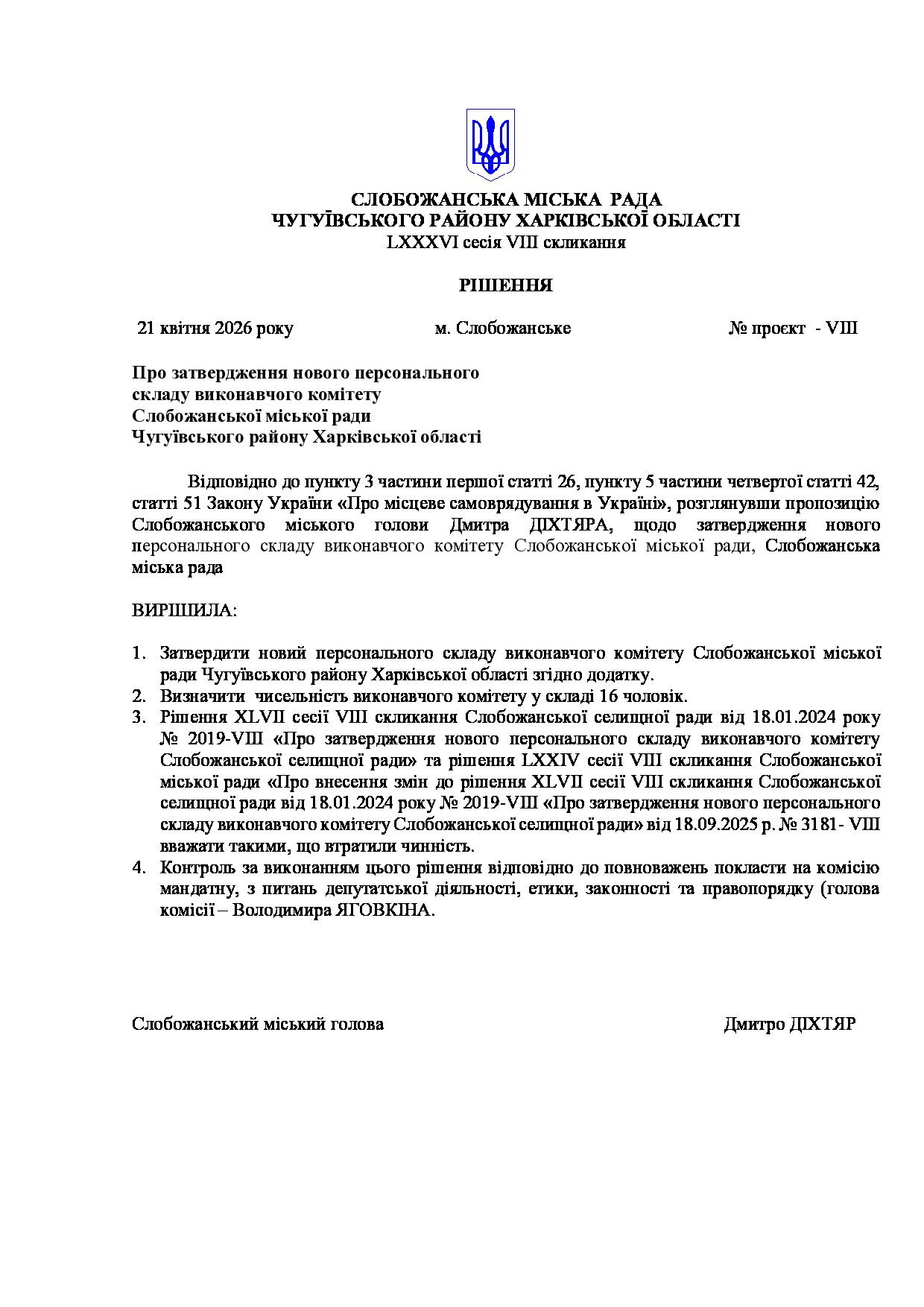 СЛОБОЖАНСЬКА МІСЬКА РАДА
ЧУГУЇВСЬКОГО РАЙОНУ ХАРКІВСЬКОЇ ОБЛАСТІ
LXXXVI сесія VIII скликання

РІШЕННЯ

21 квітня 2026 року м. Слобожанське № проєкт - VIII

Про затвердження нового персонального складу виконавчого комітету Слобожанської міської ради Чугуївського району Харківської області

Відповідно до пункту 3 частини першої статті 26, пункту 5 частини четвертої статті 42, статті 51 Закону України «Про місцеве самоврядування в Україні», розглянувши пропозицію Слобожанського міського голови Дмитра ДІХТЯРА, щодо затвердження нового персонального складу виконавчого комітету Слобожанської міської ради, Слобожанська міська рада

ВИРІШИЛА:

1. Затвердити новий персонального складу виконавчого комітету Слобожанської міської ради Чугуївського району Харківської області згідно додатку.
2. Визначити чисельність виконавчого комітету у складі 16 чоловік.
3. Рішення XLVII сесії VIII скликання Слобожанської селищної ради від 18.01.2024 року № 2019-VIII «Про затвердження нового персонального складу виконавчого комітету Слобожанської селищної ради» та рішення LXXIV сесії VIII скликання Слобожанської міської ради «Про внесення змін до рішення XLVII сесії VIII скликання Слобожанської селищної ради від 18.01.2024 року № 2019-VIII «Про затвердження нового персонального складу виконавчого комітету Слобожанської селищної ради» від 18.09.2025 р. № 3181- VIII вважати такими, що втратили чинність.
4. Контроль за виконанням цього рішення відповідно до повноважень покласти на комісію мандатну, з питань депутатської діяльності, етики, законності та правопорядку (голова комісії – Володимира ЯГОВКІНА.

Слобожанський міський голова Дмитро ДІХТЯР